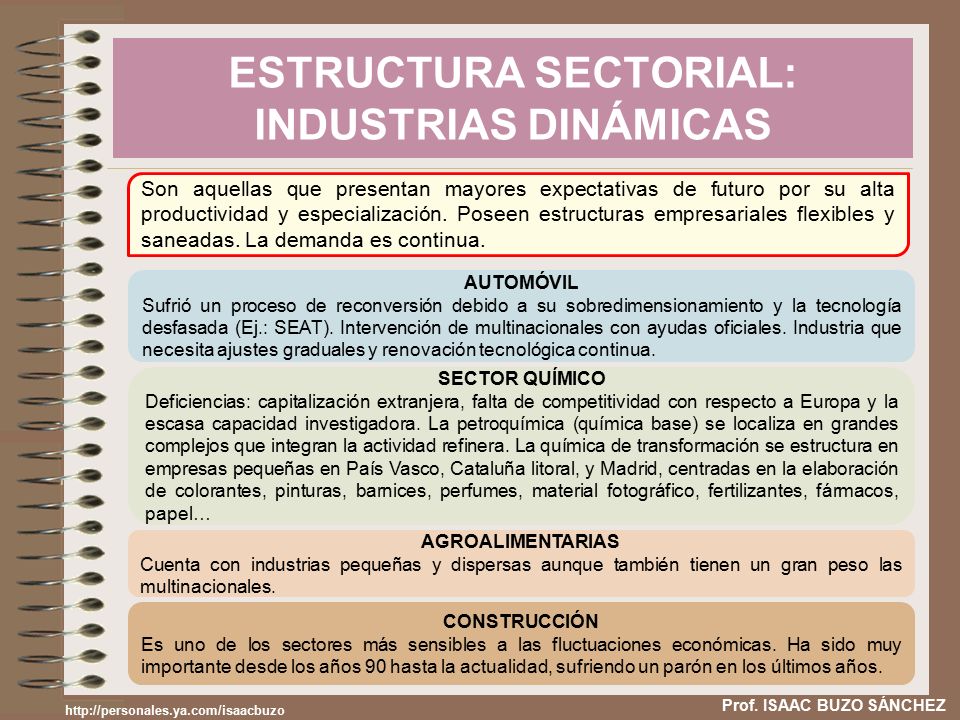 ESTRUCTURA SECTORIAL: INDUSTRIAS DINÁMICAS

Son aquellas que presentan mayores expectativas de futuro por su alta productividad y especialización. Poseen estructuras empresariales flexibles y saneadas. La demanda es continua.

AUTOMÓVIL
Sufrió un proceso de reconversión debido a su sobredimensionamiento y la tecnología desfasada (Ej.: SEAT). Intervención de multinacionales con ayudas oficiales. Industria que necesita ajustes graduales y renovación tecnológica continua.

SECTOR QUÍMICO
Deficiencias: capitalización extranjera, falta de competitividad con respecto a Europa y la escasa capacidad investigadora. La petroquímica (química base) se localiza en grandes complejos que integran la actividad refinera. La química de transformación se estructura en empresas pequeñas en País Vasco, Cataluña litoral, y Madrid, centradas en la elaboración de colorantes, pinturas, barnices, perfumes, material fotográfico, fertilizantes, fármacos, papel…

AGROALIMENTARIAS
Cuenta con industrias pequeñas y dispersas aunque también tienen un gran peso las multinacionales.

CONSTRUCCIÓN
Es uno de los sectores más sensibles a las fluctuaciones económicas. Ha sido muy importante desde los años 90 hasta la actualidad, sufriendo un parón en los últimos años.

http://personales.ya.com/isaacbuzo

Prof. ISAAC BUZO SÁNCHEZ